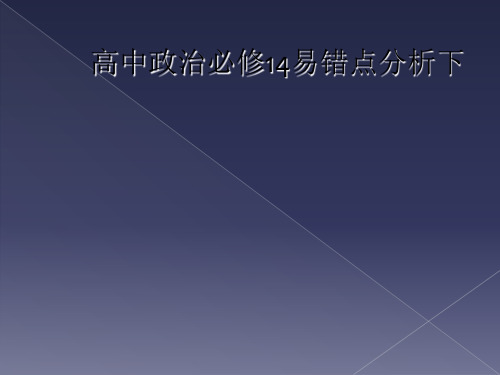 高中政治必修14易错点分析下